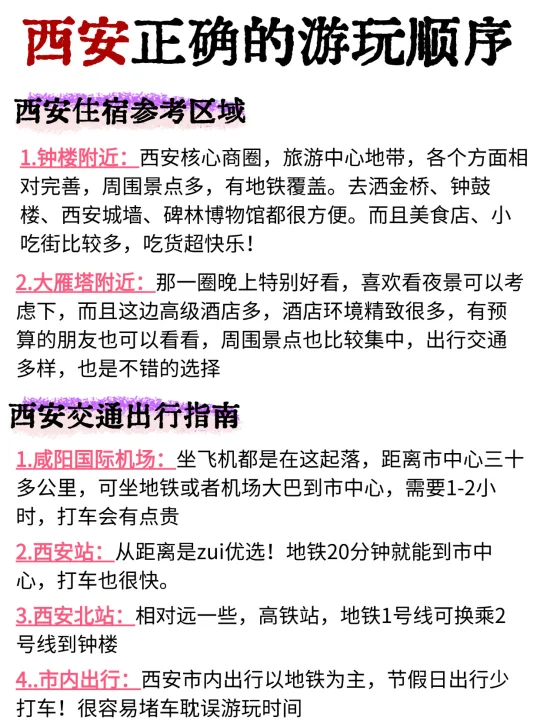 西安正确的游玩顺序

西安住宿参考区域

1.钟楼附近：西安核心商圈，旅游中心地带，各个方面相对完善，周围景点多，有地铁覆盖。去洒金桥、钟鼓楼、西安城墙、碑林博物馆都很方便。而且美食店、小吃街比较多，吃货超快乐！

2.大雁塔附近：那一圈晚上特别好看，喜欢看夜景可以考虑下，而且这边高级酒店多，酒店环境精致很多，有预算的朋友也可以看看，周围景点也比较集中，出行交通多样，也是不错的选择

西安交通出行指南

1.咸阳国际机场：坐飞机都是在这起落，距离市中心三十多公里，可坐地铁或者机场大巴到市中心，需要1-2小时，打车会有点贵

2.西安站：从距离是zui优选！地铁20分钟就能到市中心，打车也很快。

3.西安北站：相对远一些，高铁站，地铁1号线可换乘2号线到钟楼

4..市内出行：西安市内出行以地铁为主，节假日出行少打车！很容易堵车耽误游玩时间